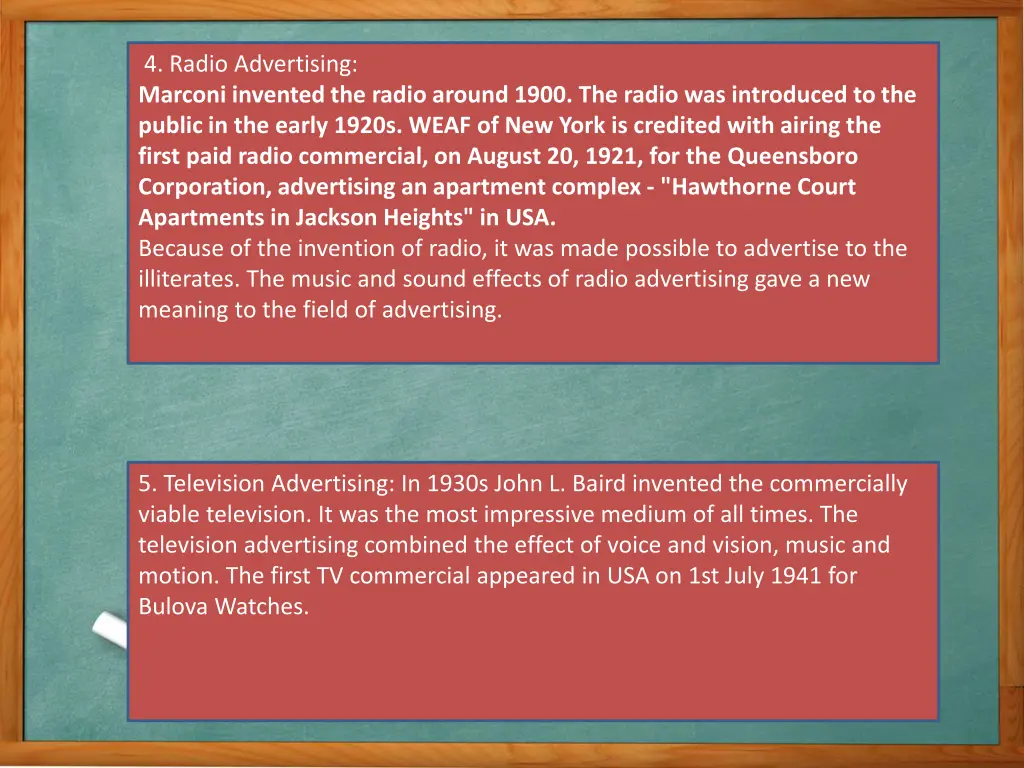 4. Radio Advertising:
Marconi invented the radio around 1900. The radio was introduced to the public in the early 1920s. WEAF of New York is credited with airing the first paid radio commercial, on August 20, 1921, for the Queensboro Corporation, advertising an apartment complex - "Hawthorne Court Apartments in Jackson Heights" in USA.
Because of the invention of radio, it was made possible to advertise to the illiterates. The music and sound effects of radio advertising gave a new meaning to the field of advertising.

5. Television Advertising: In 1930s John L. Baird invented the commercially viable television. It was the most impressive medium of all times. The television advertising combined the effect of voice and vision, music and motion. The first TV commercial appeared in USA on 1st July 1941 for Bulova Watches.